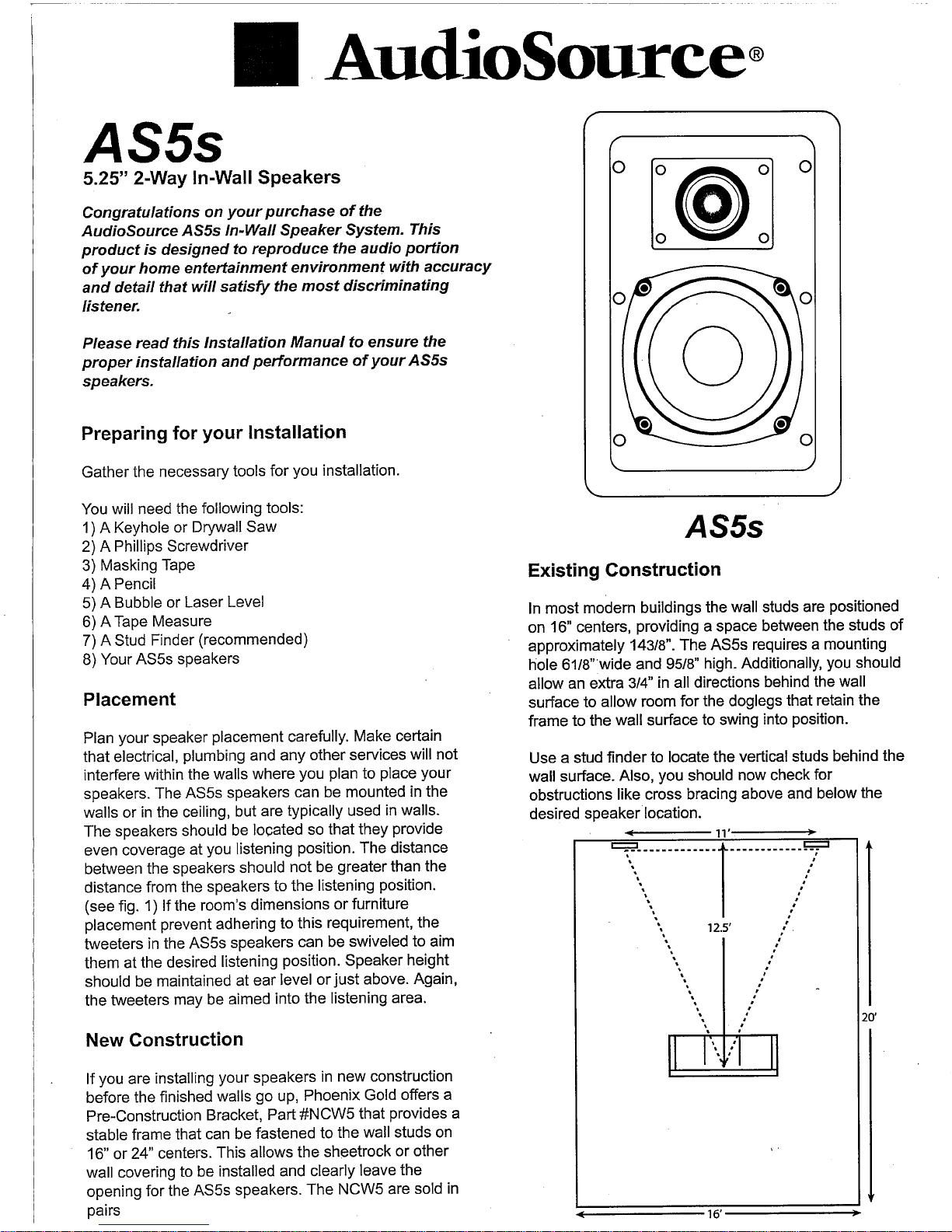 AudioSource®

AS5s

5.25" 2-Way In-Wall Speakers

Congratulations on your purchase of the AudioSource AS5s In-Wall Speaker System. This product is designed to reproduce the audio portion of your home entertainment environment with accuracy and detail that will satisfy the most discriminating listener.

Please read this Installation Manual to ensure the proper installation and performance of your AS5s speakers.

Preparing for your Installation

Gather the necessary tools for you installation.

You will need the following tools:
1) A Keyhole or Drywall Saw
2) A Phillips Screwdriver
3) Masking Tape
4) A Pencil
5) A Bubble or Laser Level
6) A Tape Measure
7) A Stud Finder (recommended)
8) Your AS5s speakers

Placement

Plan your speaker placement carefully. Make certain that electrical, plumbing and any other services will not interfere within the walls where you plan to place your speakers. The AS5s speakers can be mounted in the walls or in the ceiling, but are typically used in walls. The speakers should be located so that they provide even coverage at you listening position. The distance between the speakers should not be greater than the distance from the speakers to the listening position. (see fig. 1) If the room's dimensions or furniture placement prevent adhering to this requirement, the tweeters in the AS5s speakers can be swiveled to aim them at the desired listening position. Speaker height should be maintained at ear level or just above. Again, the tweeters may be aimed into the listening area.

New Construction

If you are installing your speakers in new construction before the finished walls go up, Phoenix Gold offers a Pre-Construction Bracket, Part #NCW5 that provides a stable frame that can be fastened to the wall studs on 16" or 24" centers. This allows the sheetrock or other wall covering to be installed and clearly leave the opening for the AS5s speakers. The NCW5 are sold in pairs

AS5s

Existing Construction

In most modern buildings the wall studs are positioned on 16" centers, providing a space between the studs of approximately 143/8". The AS5s requires a mounting hole 61/8" wide and 95/8" high. Additionally, you should allow an extra 3/4" in all directions behind the wall surface to allow room for the doglegs that retain the frame to the wall surface to swing into position.

Use a stud finder to locate the vertical studs behind the wall surface. Also, you should now check for obstructions like cross bracing above and below the desired speaker location.

11'

12.5'

20'

16'